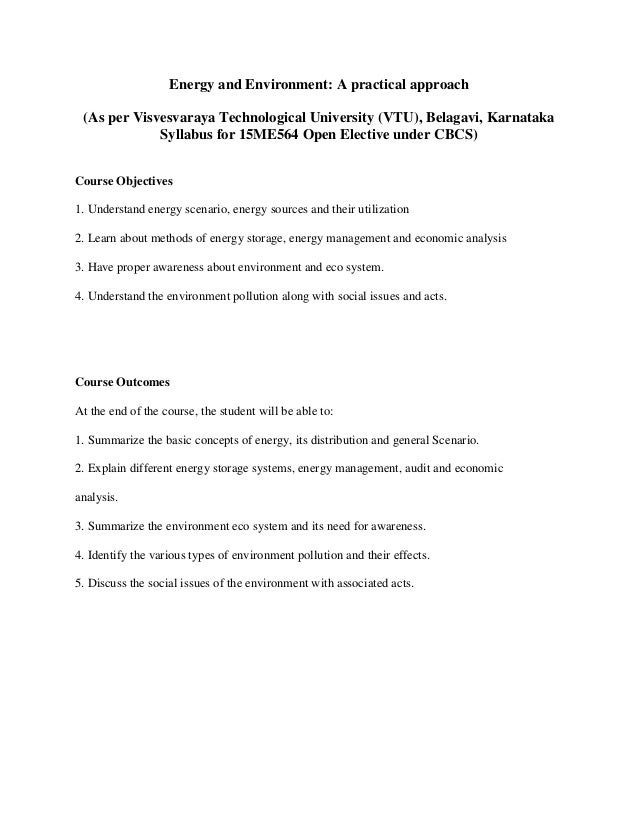 Energy and Environment: A practical approach

(As per Visvesvaraya Technological University (VTU), Belagavi, Karnataka Syllabus for 15ME564 Open Elective under CBCS)

Course Objectives

1. Understand energy scenario, energy sources and their utilization

2. Learn about methods of energy storage, energy management and economic analysis

3. Have proper awareness about environment and eco system.

4. Understand the environment pollution along with social issues and acts.

Course Outcomes

At the end of the course, the student will be able to:

1. Summarize the basic concepts of energy, its distribution and general Scenario.

2. Explain different energy storage systems, energy management, audit and economic analysis.

3. Summarize the environment eco system and its need for awareness.

4. Identify the various types of environment pollution and their effects.

5. Discuss the social issues of the environment with associated acts.